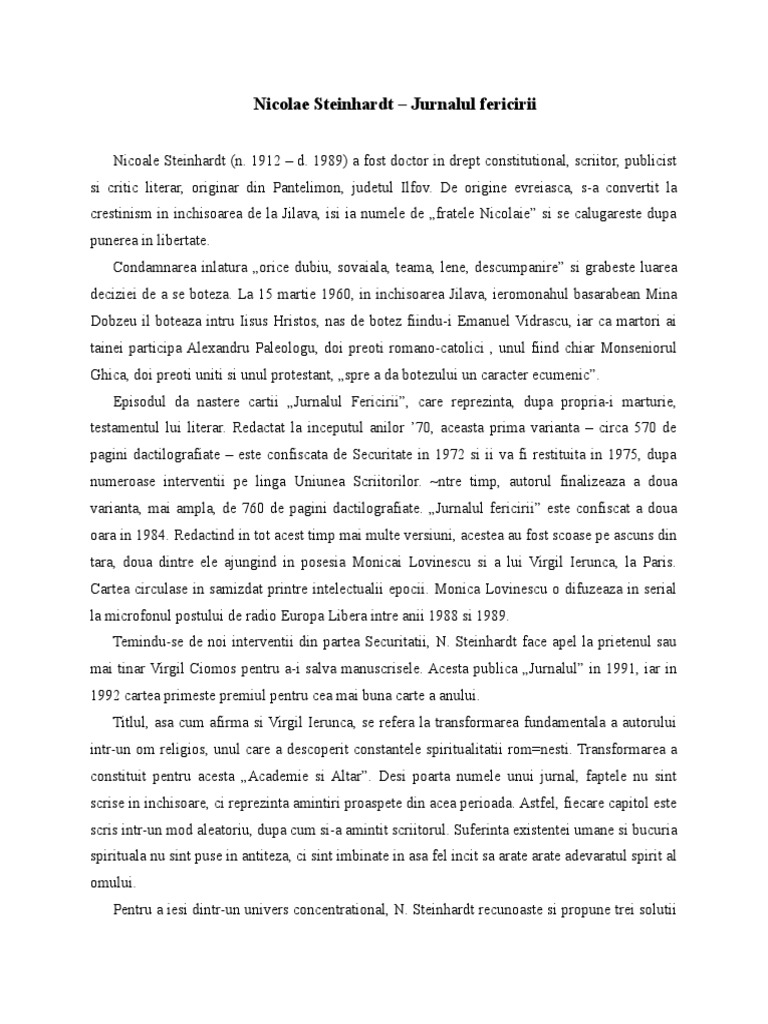 Nicolae Steinhardt – Jurnalul fericirii

Nicoale Steinhardt (n. 1912 – d. 1989) a fost doctor in drept constitutional, scriitor, publicist si critic literar, originar din Pantelimon, judetul Ilfov. De origine evreiasca, s-a convertit la crestinism in inchisoarea de la Jilava, isi ia numele de „fratele Nicolaie" si se calugareste dupa punerea in libertate.

Condamnarea inlatura „orice dubiu, sovaiala, teama, lene, descumpanire" si grabeste luarea deciziei de a se boteza. La 15 martie 1960, in inchisoarea Jilava, ieromonahul basarabean Mina Dobzeu il boteaza intru Iisus Hristos, nas de botez fiindu-i Emanuel Vidrascu, iar ca martori ai tainei participa Alexandru Paleologu, doi preoti romano-catolici , unul fiind chiar Monseniorul Ghica, doi preoti uniti si unul protestant, „spre a da botezului un caracter ecumenic".

Episodul da nastere cartii „Jurnalul Fericirii", care reprezinta, dupa propria-i marturie, testamentul lui literar. Redactat la inceputul anilor '70, aceasta prima varianta – circa 570 de pagini dactilografiate – este confiscata de Securitate in 1972 si ii va fi restituita in 1975, dupa numeroase interventii pe linga Uniunea Scriitorilor. ~ntre timp, autorul finalizeaza a doua varianta, mai ampla, de 760 de pagini dactilografiate. „Jurnalul fericirii" este confiscat a doua oara in 1984. Redactind in tot acest timp mai multe versiuni, acestea au fost scoase pe ascuns din tara, doua dintre ele ajungind in posesia Monicai Lovinescu si a lui Virgil Ierunca, la Paris. Cartea circulase in samizdat printre intelectualii epocii. Monica Lovinescu o difuzeaza in serial la microfonul postului de radio Europa Libera intre anii 1988 si 1989.

Temindu-se de noi interventii din partea Securitatii, N. Steinhardt face apel la prietenul sau mai tinar Virgil Ciomos pentru a-i salva manuscrisele. Acesta publica „Jurnalul" in 1991, iar in 1992 cartea primeste premiul pentru cea mai buna carte a anului.

Titlul, asa cum afirma si Virgil Ierunca, se refera la transformarea fundamentala a autorului intr-un om religios, unul care a descoperit constantele spiritualitatii rom=nesti. Transformarea a constituit pentru acesta „Academie si Altar". Desi poarta numele unui jurnal, faptele nu sint scrise in inchisoare, ci reprezinta amintiri proaspete din acea perioada. Astfel, fiecare capitol este scris intr-un mod aleatoriu, dupa cum si-a amintit scriitorul. Suferinta existentei umane si bucuria spirituala nu sint puse in antiteza, ci sint imbinate in asa fel incit sa arate arate adevaratul spirit al omului.

Pentru a iesi dintr-un univers concentrational, N. Steinhardt recunoaste si propune trei solutii